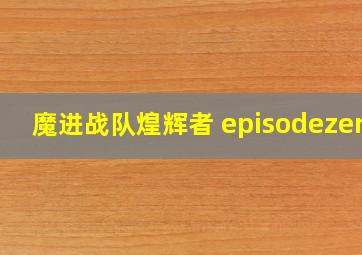 魔进战队煌辉者 episodezer